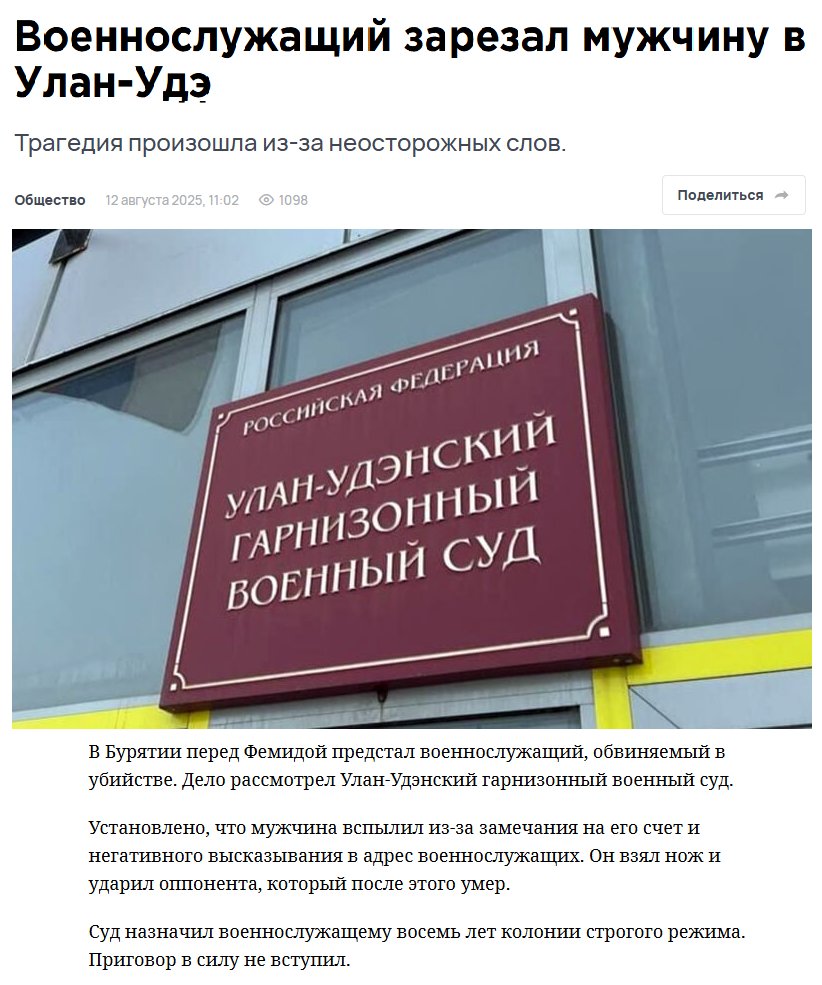 Военнослужащий зарезал мужчину в Улан-Удэ

Трагедия произошла из-за неосторожных слов.

Общество 12 августа 2025, 11:02 1098

Поделиться

РОССИЙСКАЯ ФЕДЕРАЦИЯ
УЛАН-УДЭНСКИЙ ГАРНИЗОННЫЙ ВОЕННЫЙ СУД

В Бурятии перед Фемидой предстал военнослужащий, обвиняемый в убийстве. Дело рассмотрел Улан-Удэнский гарнизонный военный суд.

Установлено, что мужчина вспылил из-за замечания на его счет и негативного высказывания в адрес военнослужащих. Он взял нож и ударил оппонента, который после этого умер.

Суд назначил военнослужащему восемь лет колонии строгого режима. Приговор в силу не вступил.